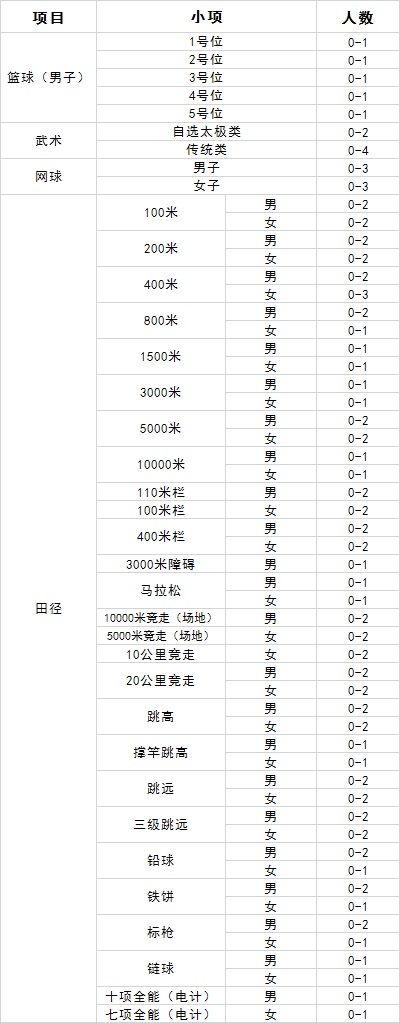 | 项目 | 小项 | | 人数 |
|---|---|---|---|
| 篮球（男子） | 1号位 | | 0-1 |
| | 2号位 | | 0-1 |
| | 3号位 | | 0-1 |
| | 4号位 | | 0-1 |
| | 5号位 | | 0-1 |
| 武术 | 自选太极类 | | 0-2 |
| | 传统类 | | 0-4 |
| 网球 | 男子 | | 0-3 |
| | 女子 | | 0-3 |
| 田径 | 100米 | 男 | 0-2 |
| | | 女 | 0-2 |
| | 200米 | 男 | 0-2 |
| | | 女 | 0-2 |
| | 400米 | 男 | 0-2 |
| | | 女 | 0-3 |
| | 800米 | 男 | 0-2 |
| | | 女 | 0-1 |
| | 1500米 | 男 | 0-1 |
| | | 女 | 0-1 |
| | 3000米 | 男 | 0-1 |
| | | 女 | 0-1 |
| | 5000米 | 男 | 0-2 |
| | | 女 | 0-2 |
| | 10000米 | 男 | 0-1 |
| | | 女 | 0-1 |
| | 110米栏 | 男 | 0-2 |
| | 100米栏 | 女 | 0-2 |
| | 400米栏 | 男 | 0-2 |
| | | 女 | 0-2 |
| | 3000米障碍 | 男 | 0-1 |
| | 马拉松 | 男 | 0-1 |
| | | 女 | 0-1 |
| | 10000米竞走（场地） | 男 | 0-2 |
| | 5000米竞走（场地） | 女 | 0-2 |
| | 10公里竞走 | 女 | 0-2 |
| | 20公里竞走 | 男 | 0-2 |
| | | 女 | 0-2 |
| | 跳高 | 男 | 0-2 |
| | | 女 | 0-2 |
| | 撑竿跳高 | 男 | 0-1 |
| | | 女 | 0-1 |
| | 跳远 | 男 | 0-2 |
| | | 女 | 0-2 |
| | 三级跳远 | 男 | 0-2 |
| | | 女 | 0-2 |
| | 铅球 | 男 | 0-2 |
| | | 女 | 0-1 |
| | 铁饼 | 男 | 0-2 |
| | | 女 | 0-1 |
| | 标枪 | 男 | 0-2 |
| | | 女 | 0-1 |
| | 链球 | 男 | 0-1 |
| | | 女 | 0-1 |
| | 十项全能（电计） | 男 | 0-1 |
| | 七项全能（电计） | 女 | 0-1 |